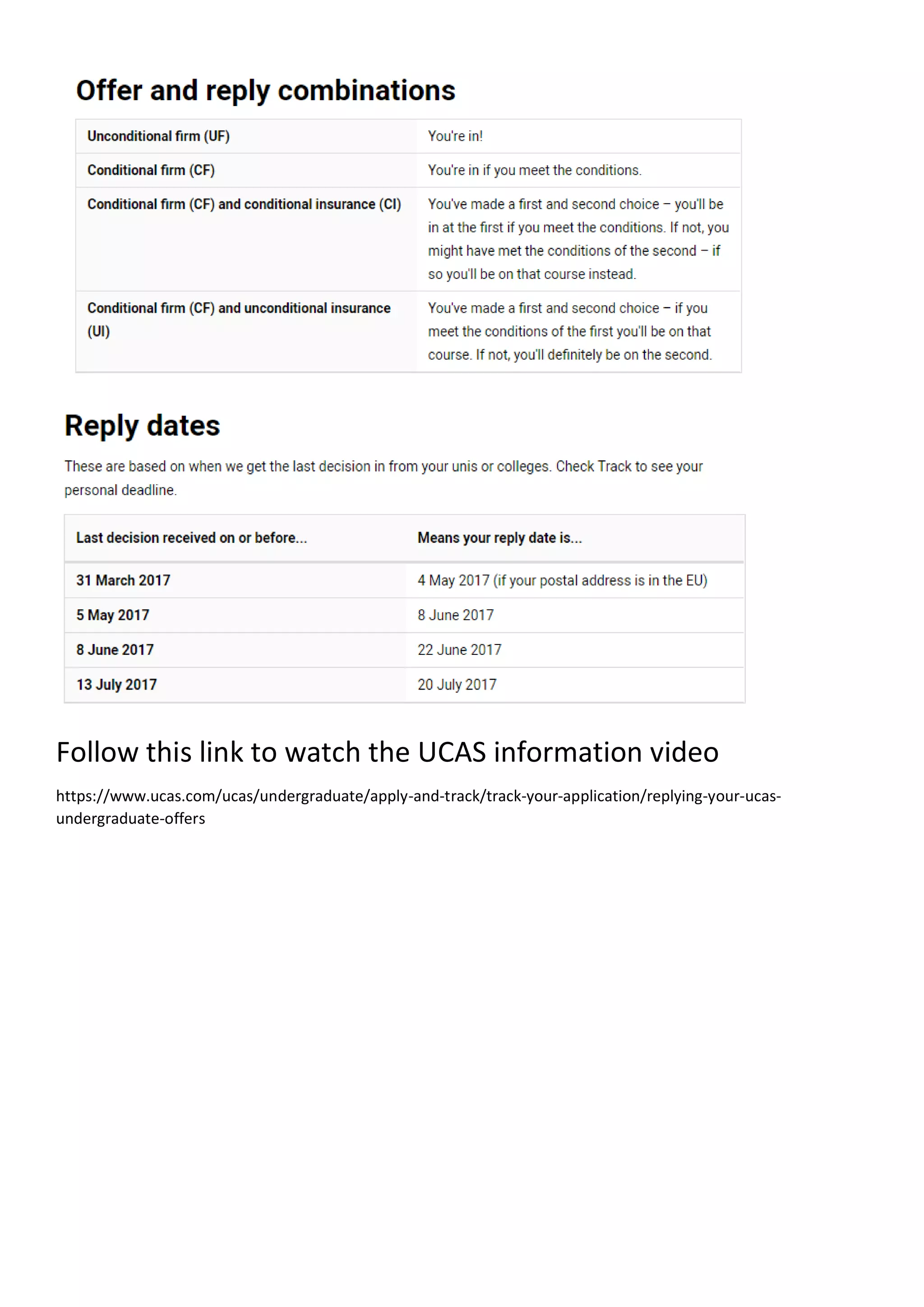 Offer and reply combinations

| | |
|---|---|
| Unconditional firm (UF) | You're in! |
| Conditional firm (CF) | You're in if you meet the conditions. |
| Conditional firm (CF) and conditional insurance (CI) | You've made a first and second choice – you'll be in at the first if you meet the conditions. If not, you might have met the conditions of the second – if so you'll be on that course instead. |
| Conditional firm (CF) and unconditional insurance (UI) | You've made a first and second choice – if you meet the conditions of the first you'll be on that course. If not, you'll definitely be on the second. |

Reply dates

These are based on when we get the last decision in from your unis or colleges. Check Track to see your personal deadline.

| Last decision received on or before... | Means your reply date is... |
|---|---|
| 31 March 2017 | 4 May 2017 (if your postal address is in the EU) |
| 5 May 2017 | 8 June 2017 |
| 8 June 2017 | 22 June 2017 |
| 13 July 2017 | 20 July 2017 |

Follow this link to watch the UCAS information video

https://www.ucas.com/ucas/undergraduate/apply-and-track/track-your-application/replying-your-ucas-undergraduate-offers